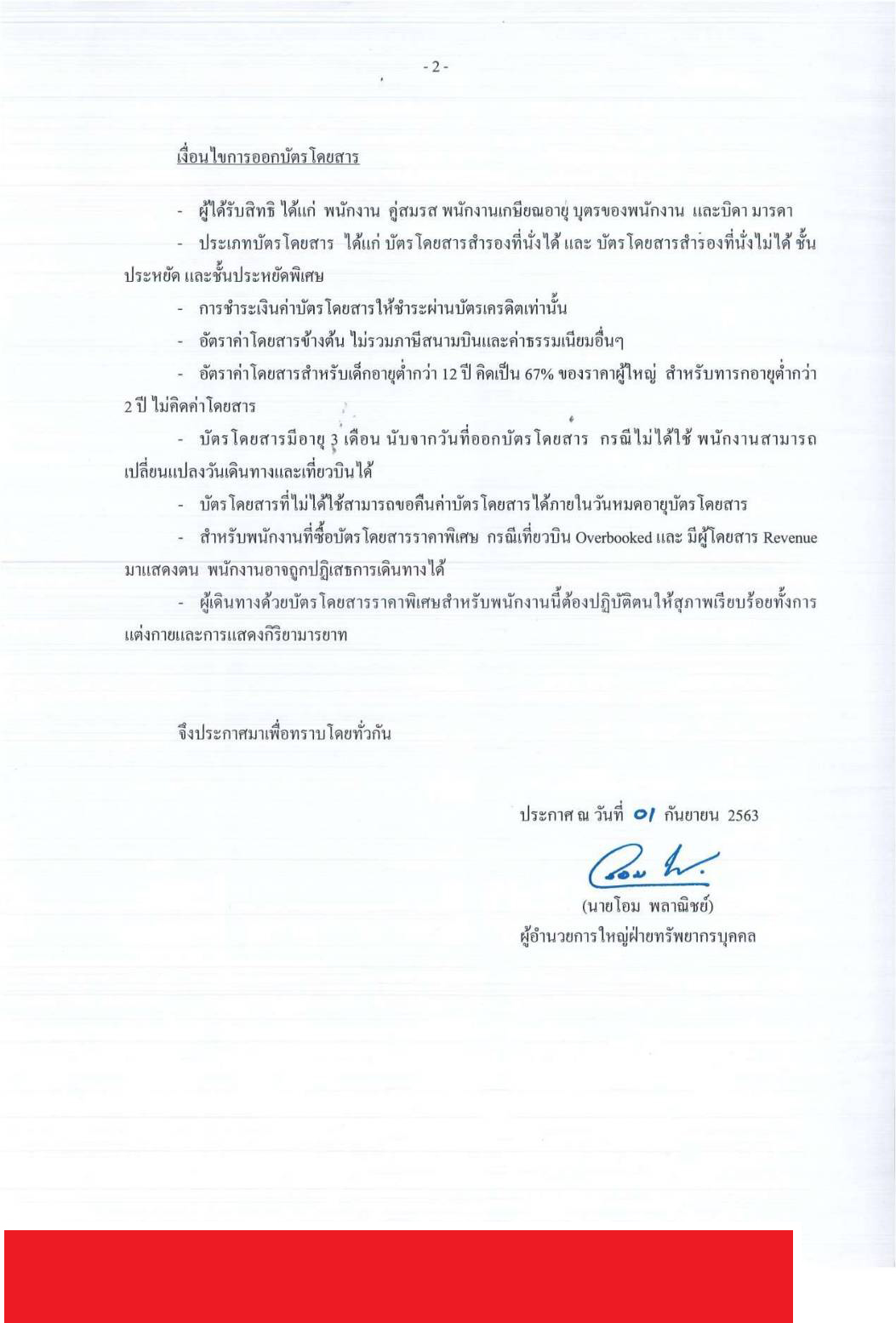 - 2 -

เงื่อนไขการออกบัตรโดยสาร

- ผู้ได้รับสิทธิ ได้แก่ พนักงาน คู่สมรส พนักงานเกษียณอายุ บุตรของพนักงาน และบิดา มารดา

- ประเภทบัตรโดยสาร ได้แก่ บัตรโดยสารสำรองที่นั่งได้ และ บัตรโดยสารสำรองที่นั่งไม่ได้ ชั้นประหยัด และชั้นประหยัดพิเศษ

- การชำระเงินค่าบัตรโดยสารให้ชำระผ่านบัตรเครดิตเท่านั้น

- อัตราค่าโดยสารข้างต้น ไม่รวมภาษีสนามบินและค่าธรรมเนียมอื่นๆ

- อัตราค่าโดยสารสำหรับเด็กอายุต่ำกว่า 12 ปี คิดเป็น 67% ของราคาผู้ใหญ่ สำหรับทารกอายุต่ำกว่า 2 ปี ไม่คิดค่าโดยสาร

- บัตรโดยสารมีอายุ 3 เดือน นับจากวันที่ออกบัตรโดยสาร กรณีไม่ได้ใช้ พนักงานสามารถเปลี่ยนแปลงวันเดินทางและเที่ยวบินได้

- บัตรโดยสารที่ไม่ได้ใช้สามารถขอคืนค่าบัตรโดยสารได้ภายในวันหมดอายุบัตรโดยสาร

- สำหรับพนักงานที่ซื้อบัตรโดยสารราคาพิเศษ กรณีเที่ยวบิน Overbooked และ มีผู้โดยสาร Revenue มาแสดงตน พนักงานอาจถูกปฏิเสธการเดินทางได้

- ผู้เดินทางด้วยบัตรโดยสารราคาพิเศษสำหรับพนักงานนี้ต้องปฏิบัติตนให้สุภาพเรียบร้อยทั้งการแต่งกายและการแสดงกิริยามารยาท

จึงประกาศมาเพื่อทราบโดยทั่วกัน

ประกาศ ณ วันที่ 01 กันยายน 2563

(นายโอม พลาณิชย์)
ผู้อำนวยการใหญ่ฝ่ายทรัพยากรบุคคล